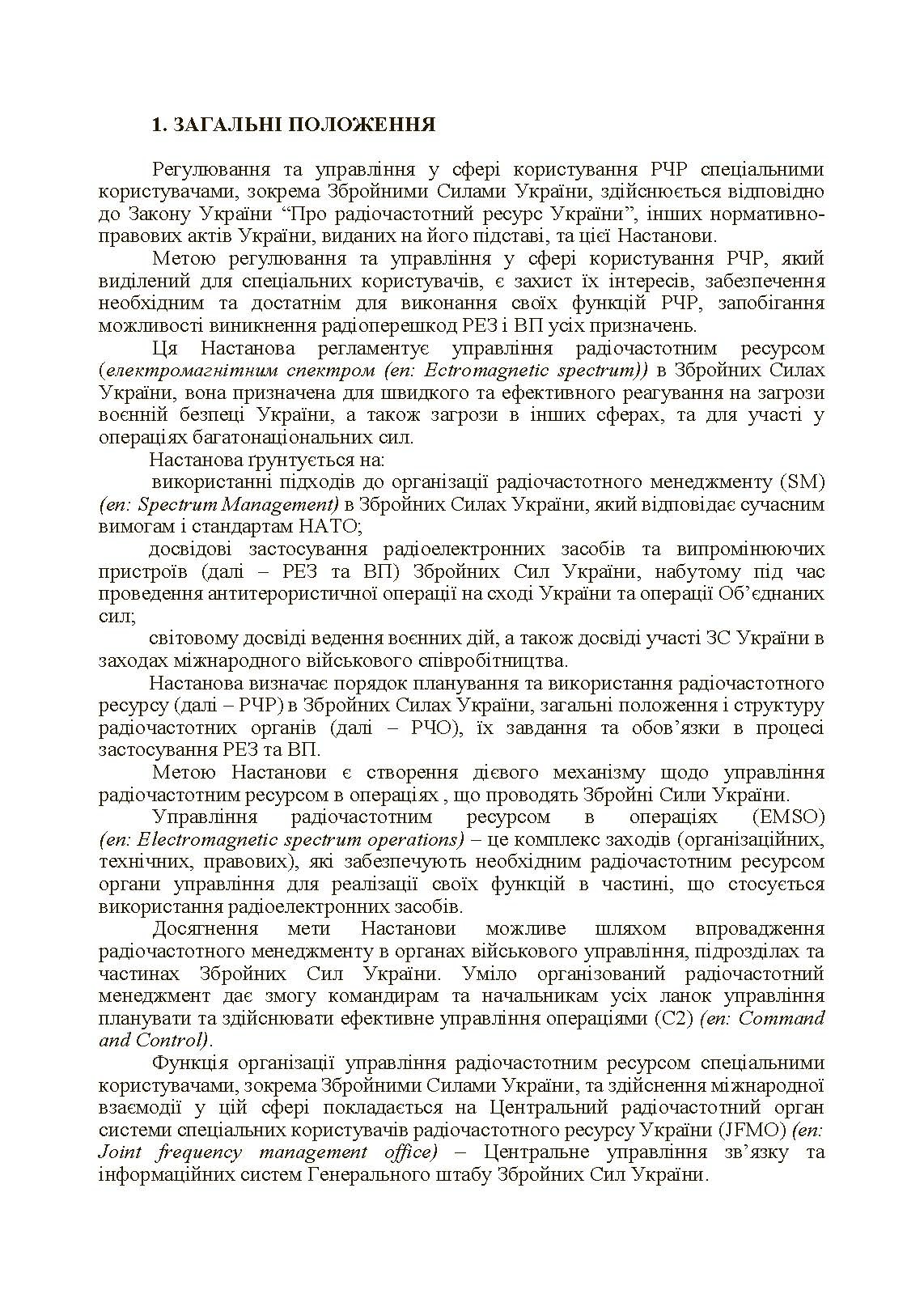 1. ЗАГАЛЬНІ ПОЛОЖЕННЯ

Регулювання та управління у сфері користування РЧР спеціальними користувачами, зокрема Збройними Силами України, здійснюється відповідно до Закону України “Про радіочастотний ресурс України”, інших нормативно-правових актів України, виданих на його підставі, та цієї Настанови.

Метою регулювання та управління у сфері користування РЧР, який виділений для спеціальних користувачів, є захист їх інтересів, забезпечення необхідним та достатнім для виконання своїх функцій РЧР, запобігання можливості виникнення радіоперешкод РЕЗ і ВП усіх призначень.

Ця Настанова регламентує управління радіочастотним ресурсом (електромагнітним спектром (en: Ectromagnetic spectrum)) в Збройних Силах України, вона призначена для швидкого та ефективного реагування на загрози воєнній безпеці України, а також загрози в інших сферах, та для участі у операціях багатонаціональних сил.

Настанова ґрунтується на:

використанні підходів до організації радіочастотного менеджменту (SM) (en: Spectrum Management) в Збройних Силах України, який відповідає сучасним вимогам і стандартам НАТО;

досвідові застосування радіоелектронних засобів та випромінюючих пристроїв (далі – РЕЗ та ВП) Збройних Сил України, набутому під час проведення антитерористичної операції на сході України та операції Об’єднаних сил;

світовому досвіді ведення воєнних дій, а також досвіді участі ЗС України в заходах міжнародного військового співробітництва.

Настанова визначає порядок планування та використання радіочастотного ресурсу (далі – РЧР) в Збройних Силах України, загальні положення і структуру радіочастотних органів (далі – РЧО), їх завдання та обов’язки в процесі застосування РЕЗ та ВП.

Метою Настанови є створення дієвого механізму щодо управління радіочастотним ресурсом в операціях , що проводять Збройні Сили України.

Управління радіочастотним ресурсом в операціях (EMSO) (en: Electromagnetic spectrum operations) – це комплекс заходів (організаційних, технічних, правових), які забезпечують необхідним радіочастотним ресурсом органи управління для реалізації своїх функцій в частині, що стосується використання радіоелектронних засобів.

Досягнення мети Настанови можливе шляхом впровадження радіочастотного менеджменту в органах військового управління, підрозділах та частинах Збройних Сил України. Уміло організований радіочастотний менеджмент дає змогу командирам та начальникам усіх ланок управління планувати та здійснювати ефективне управління операціями (C2) (en: Command and Control).

Функція організації управління радіочастотним ресурсом спеціальними користувачами, зокрема Збройними Силами України, та здійснення міжнародної взаємодії у цій сфері покладається на Центральний радіочастотний орган системи спеціальних користувачів радіочастотного ресурсу України (JFMO) (en: Joint frequency management office) – Центральне управління зв’язку та інформаційних систем Генерального штабу Збройних Сил України.